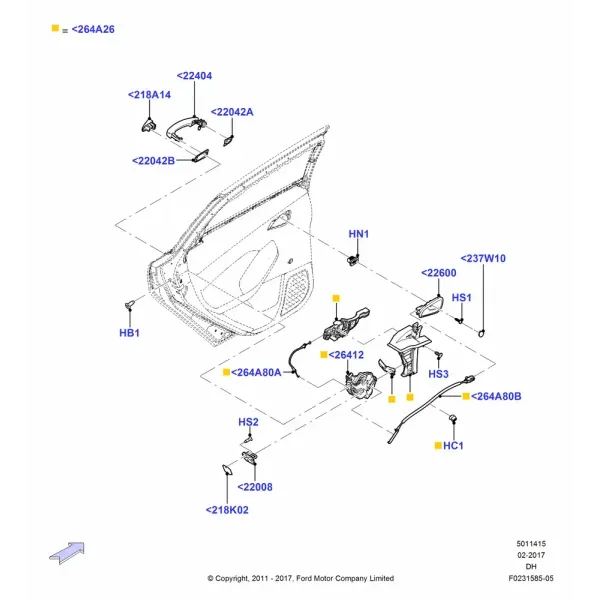 = <264A26

<22404
<218A14
<22042A
<22042B
HN1
<237W10
<22600
HS1
HB1
<26412
<264A80A
HS3
<264A80B
HS2
HC1
<22008
<218K02

5011415
02-2017
DH
F0231585-05

© Copyright, 2011 - 2017, Ford Motor Company Limited